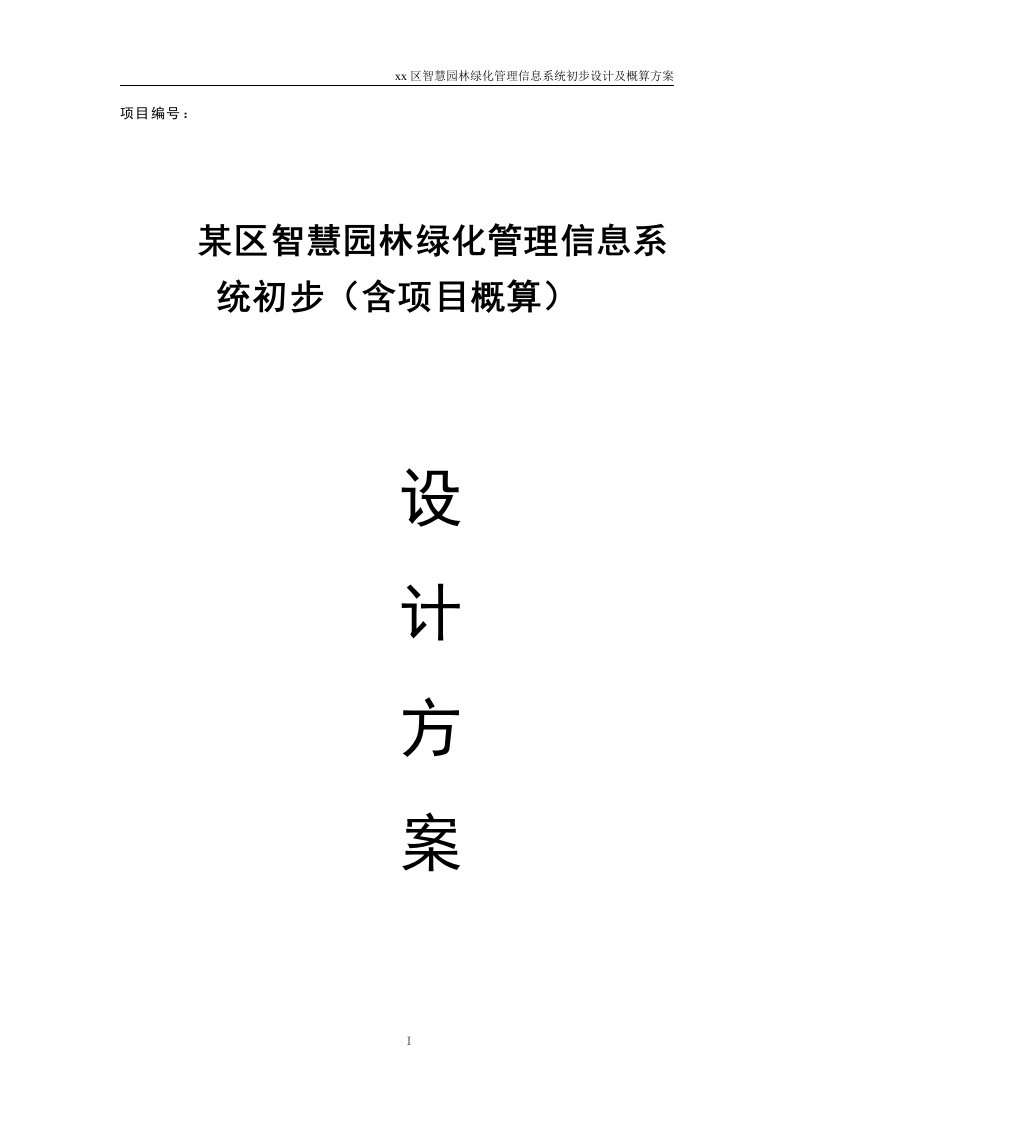 xx 区智慧园林绿化管理信息系统初步设计及概算方案

项目编号：

某区智慧园林绿化管理信息系统初步（含项目概算）

设

计

方

案

I